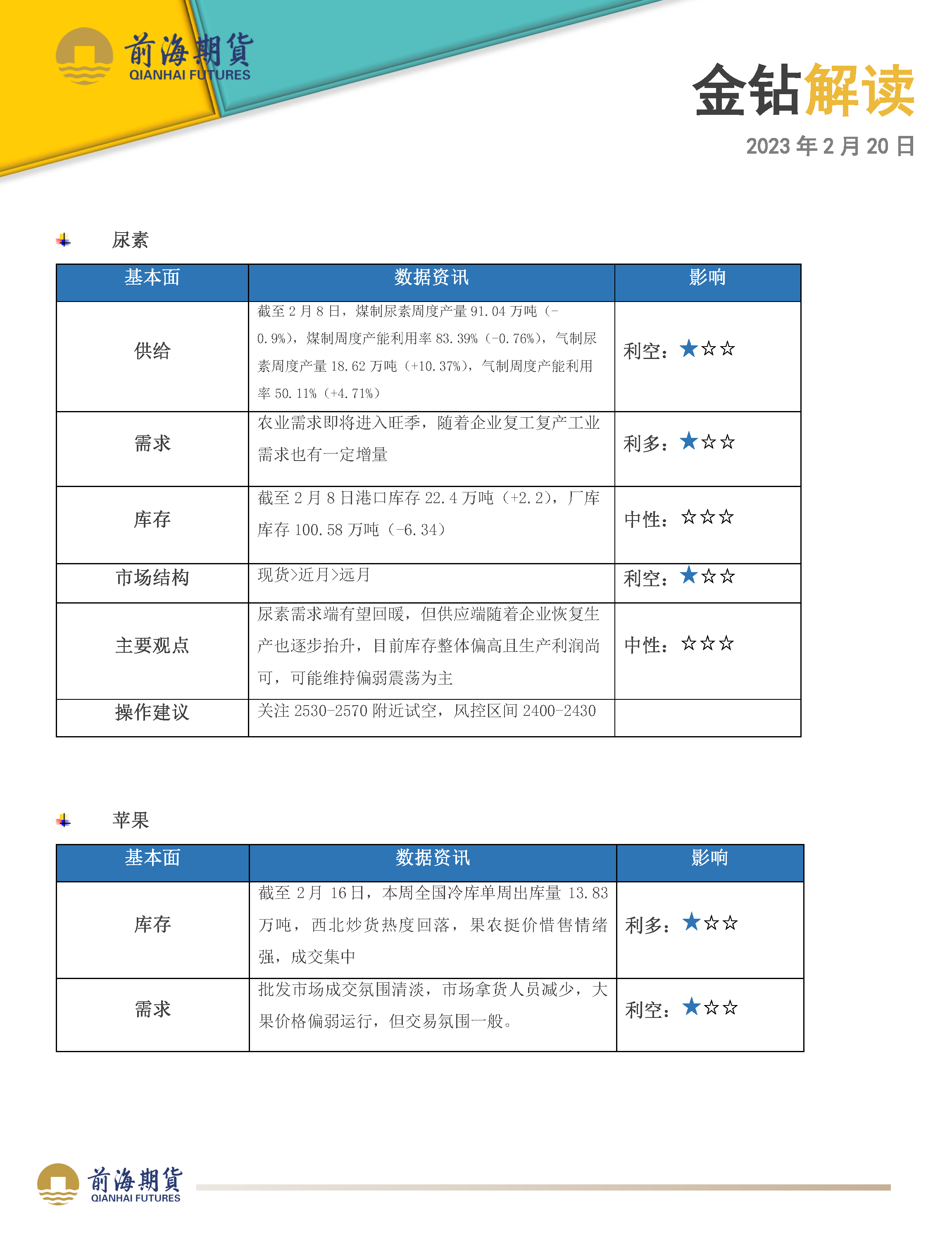 前海期貨
QIANHAI FUTURES

金钻解读

2023 年 2 月 20 日

尿素

| 基本面 | 数据资讯 | 影响 |
|---|---|---|
| 供给 | 截至 2 月 8 日，煤制尿素周度产量 91.04 万吨（-0.9%），煤制周度产能利用率 83.39%（-0.76%），气制尿素周度产量 18.62 万吨（+10.37%），气制周度产能利用率 50.11%（+4.71%） | 利空：★☆☆ |
| 需求 | 农业需求即将进入旺季，随着企业复工复产工业需求也有一定增量 | 利多：★☆☆ |
| 库存 | 截至 2 月 8 日港口库存 22.4 万吨（+2.2），厂库库存 100.58 万吨（-6.34） | 中性：☆☆☆ |
| 市场结构 | 现货>近月>远月 | 利空：★☆☆ |
| 主要观点 | 尿素需求端有望回暖，但供应端随着企业恢复生产也逐步抬升，目前库存整体偏高且生产利润尚可，可能维持偏弱震荡为主 | 中性：☆☆☆ |
| 操作建议 | 关注 2530-2570 附近试空，风控区间 2400-2430 | |

苹果

| 基本面 | 数据资讯 | 影响 |
|---|---|---|
| 库存 | 截至 2 月 16 日，本周全国冷库单周出库量 13.83 万吨，西北炒货热度回落，果农挺价惜售情绪强，成交集中 | 利多：★☆☆ |
| 需求 | 批发市场成交氛围清淡，市场拿货人员减少，大果价格偏弱运行，但交易氛围一般。 | 利空：★☆☆ |

前海期貨
QIANHAI FUTURES